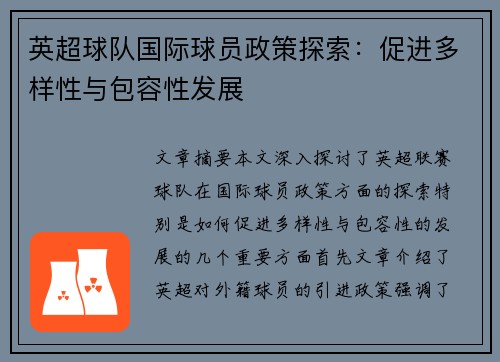 英超球队国际球员政策探索：促进多样性与包容性发展

文章摘要本文深入探讨了英超联赛球队在国际球员政策方面的探索特别是如何促进多样性与包容性的发展的几个重要方面首先文章介绍了英超对外籍球员的引进政策强调了